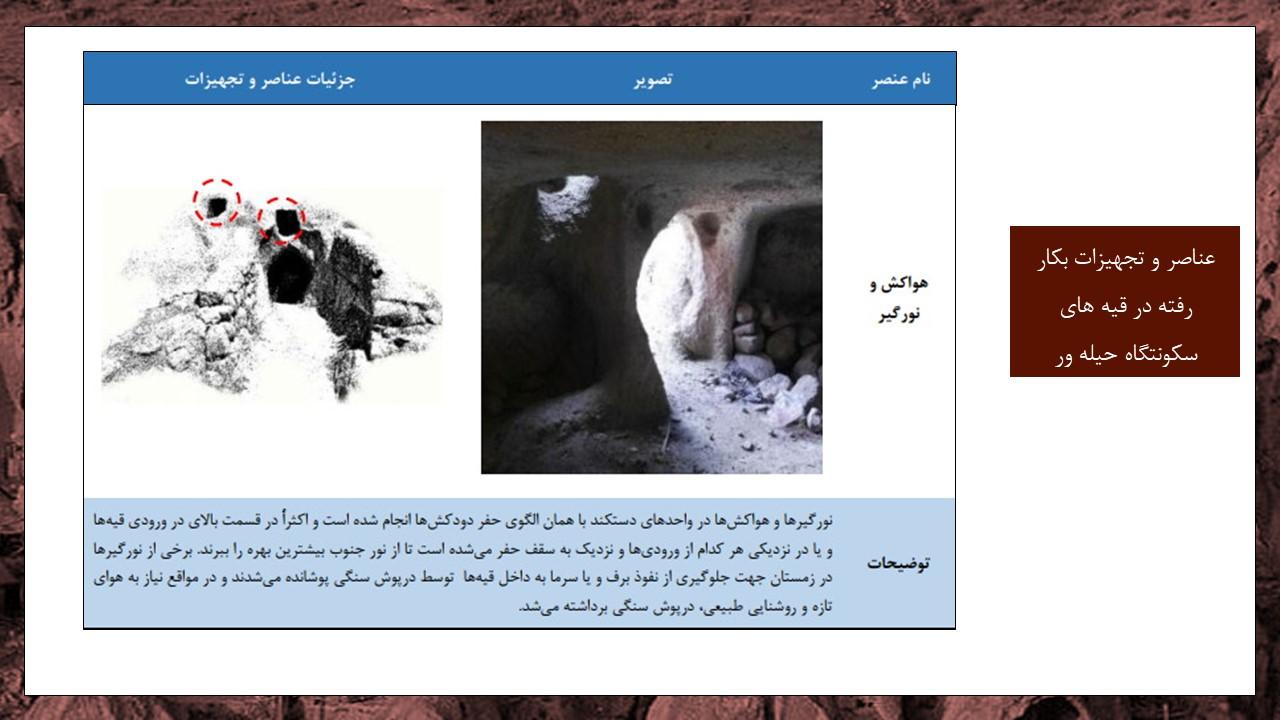 عناصر و تجهیزات بکار رفته در قیه های سکونتگاه حیله ور

| نام عنصر | تصویر | جزئیات عناصر و تجهیزات |
|---|---|---|
| هواکش و نورگیر | | |
| توضیحات | نورگیرها و هواکش‌ها در واحدهای دستکند با همان الگوی حفر دودکش‌ها انجام شده است و اکثراً در قسمت بالای در ورودی قیه‌ها و یا در نزدیکی هر کدام از ورودی‌ها و نزدیک به سقف حفر می‌شده است تا از نور جنوب بیشترین بهره را ببرند. برخی از نورگیرها در زمستان جهت جلوگیری از نفوذ برف و یا سرما به داخل قیه‌ها توسط درپوش سنگی پوشانده می‌شدند و در مواقع نیاز به هوای تازه و روشنایی طبیعی، درپوش سنگی برداشته می‌شد. | |